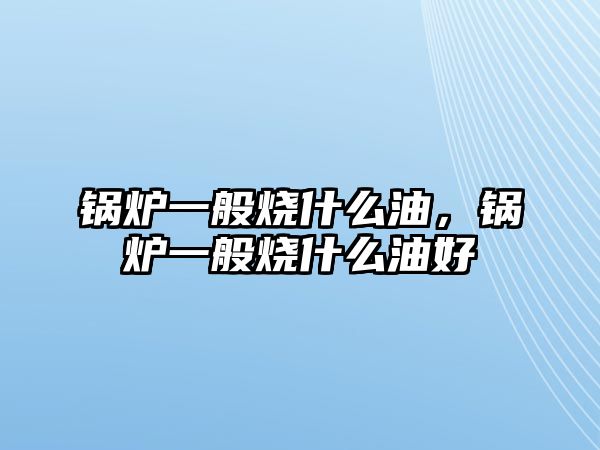 锅炉一般烧什么油，锅炉一般烧什么油好